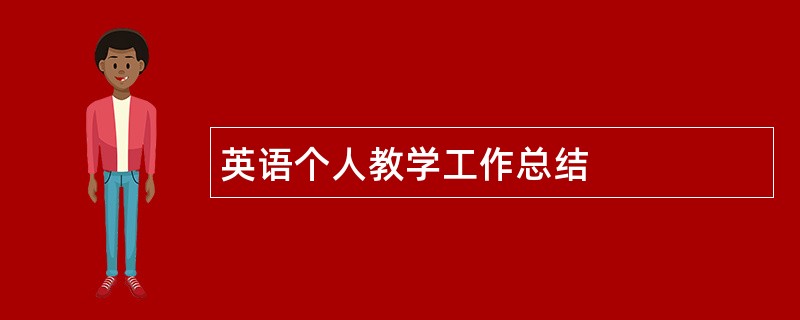 英语个人教学工作总结